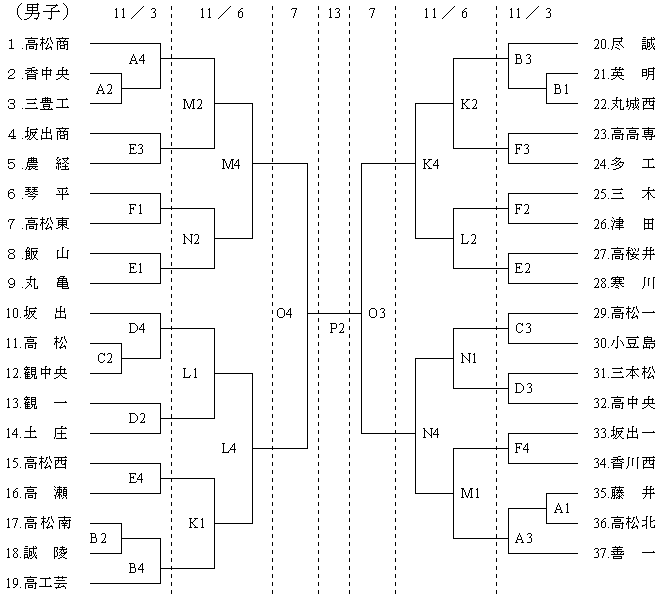 （男子）

11／3　11／6　7　13　7　11／6　11／3

1.高松商
2.香中央
3.三豊工
4.坂出商
5.農　経
6.琴　平
7.高松東
8.飯　山
9.丸　亀
10.坂　出
11.高　松
12.観中央
13.観　一
14.土　庄
15.高松西
16.高　瀬
17.高松南
18.誠　陵
19.高工芸

A4
A2
E3
F1
E1
D4
C2
D2
E4
B2
B4

M2
N2
L1
K1

M4
L4

O4

P2

O3

K4
N4

K2
L2
N1
M1

B3
B1
F3
F2
E2
C3
D3
F4
A1
A3

20.尽　誠
21.英　明
22.丸城西
23.高高専
24.多　工
25.三　木
26.津　田
27.高桜井
28.寒　川
29.高松一
30.小豆島
31.三本松
32.高中央
33.坂出一
34.香川西
35.藤　井
36.高松北
37.善　一